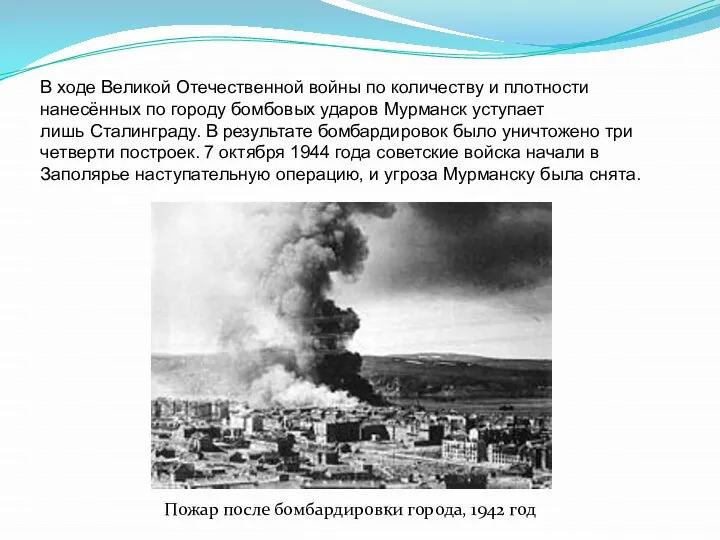 В ходе Великой Отечественной войны по количеству и плотности нанесённых по городу бомбовых ударов Мурманск уступает лишь Сталинграду. В результате бомбардировок было уничтожено три четверти построек. 7 октября 1944 года советские войска начали в Заполярье наступательную операцию, и угроза Мурманску была снята.

Пожар после бомбардировки города, 1942 год